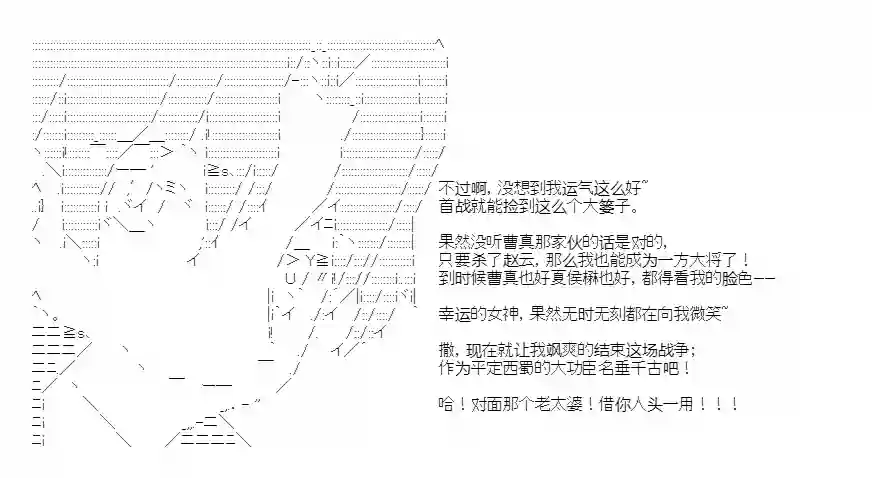 不过啊，没想到我运气这么好~
首战就能捡到这么个大篓子。

果然没听曹真那家伙的话是对的，
只要杀了赵云，那么我也能成为一方大将了！
到时候曹真也好夏侯楙也好，都得看我的脸色——

幸运的女神，果然无时无刻都在向我微笑~

撒，现在就让我飒爽的结束这场战争；
作为平定西蜀的大功臣名垂千古吧！

哈！对面那个老太婆！借你人头一用！！！